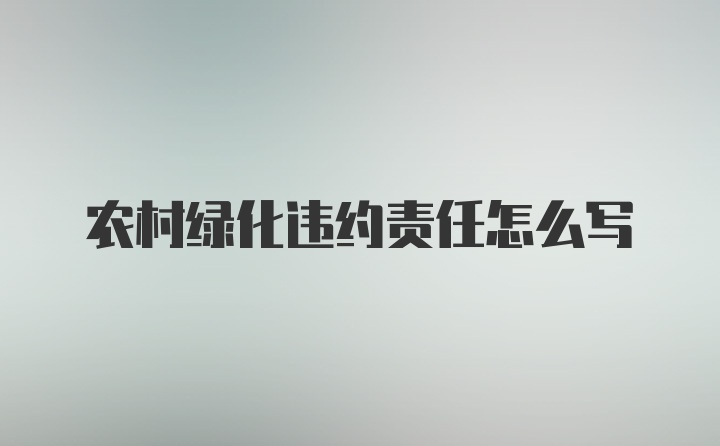 农村绿化违约责任怎么写